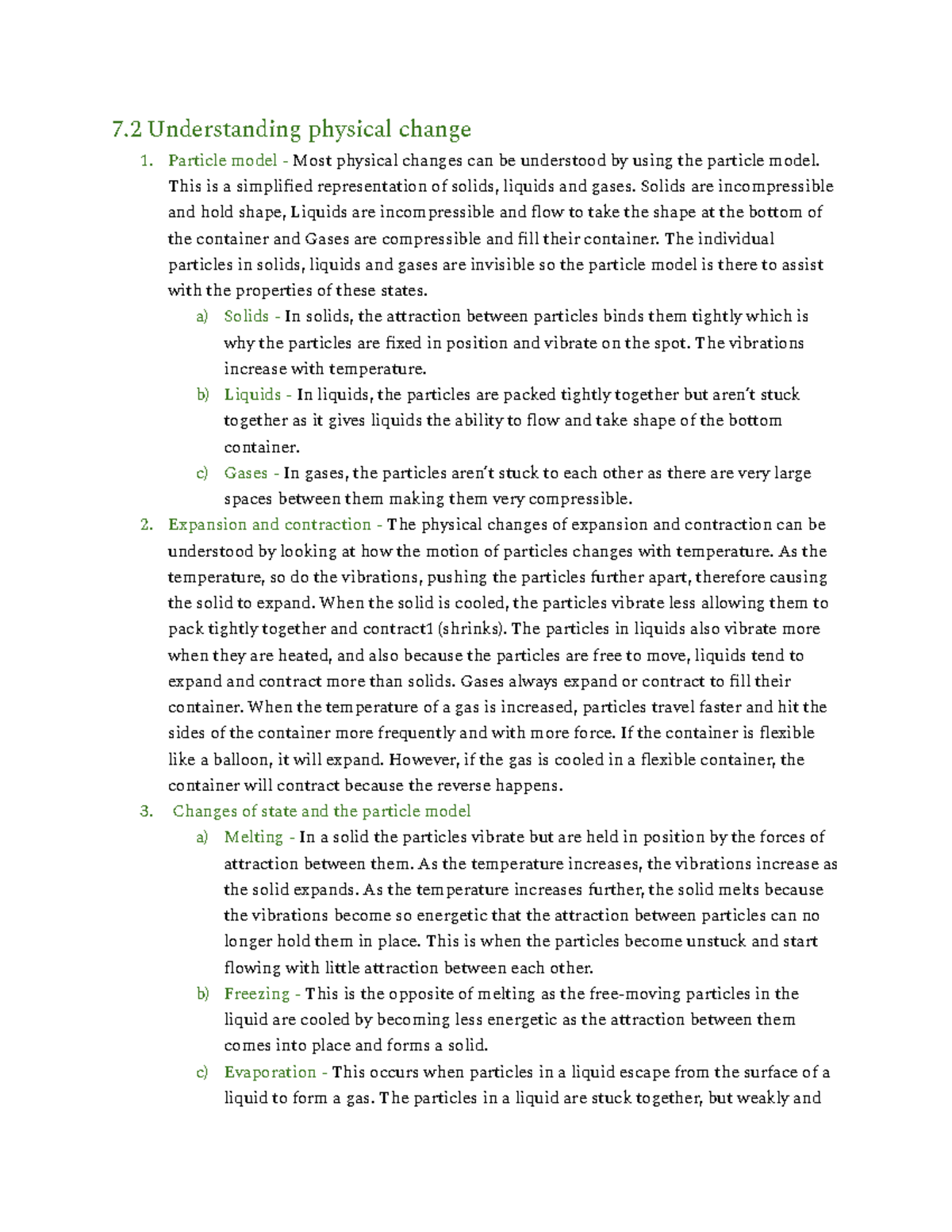 7.2 Understanding physical change

1. Particle model - Most physical changes can be understood by using the particle model. This is a simplified representation of solids, liquids and gases. Solids are incompressible and hold shape, Liquids are incompressible and flow to take the shape at the bottom of the container and Gases are compressible and fill their container. The individual particles in solids, liquids and gases are invisible so the particle model is there to assist with the properties of these states.

a) Solids - In solids, the attraction between particles binds them tightly which is why the particles are fixed in position and vibrate on the spot. The vibrations increase with temperature.

b) Liquids - In liquids, the particles are packed tightly together but aren't stuck together as it gives liquids the ability to flow and take shape of the bottom container.

c) Gases - In gases, the particles aren't stuck to each other as there are very large spaces between them making them very compressible.

2. Expansion and contraction - The physical changes of expansion and contraction can be understood by looking at how the motion of particles changes with temperature. As the temperature, so do the vibrations, pushing the particles further apart, therefore causing the solid to expand. When the solid is cooled, the particles vibrate less allowing them to pack tightly together and contract1 (shrinks). The particles in liquids also vibrate more when they are heated, and also because the particles are free to move, liquids tend to expand and contract more than solids. Gases always expand or contract to fill their container. When the temperature of a gas is increased, particles travel faster and hit the sides of the container more frequently and with more force. If the container is flexible like a balloon, it will expand. However, if the gas is cooled in a flexible container, the container will contract because the reverse happens.

3. Changes of state and the particle model

a) Melting - In a solid the particles vibrate but are held in position by the forces of attraction between them. As the temperature increases, the vibrations increase as the solid expands. As the temperature increases further, the solid melts because the vibrations become so energetic that the attraction between particles can no longer hold them in place. This is when the particles become unstuck and start flowing with little attraction between each other.

b) Freezing - This is the opposite of melting as the free-moving particles in the liquid are cooled by becoming less energetic as the attraction between them comes into place and forms a solid.

c) Evaporation - This occurs when particles in a liquid escape from the surface of a liquid to form a gas. The particles in a liquid are stuck together, but weakly and